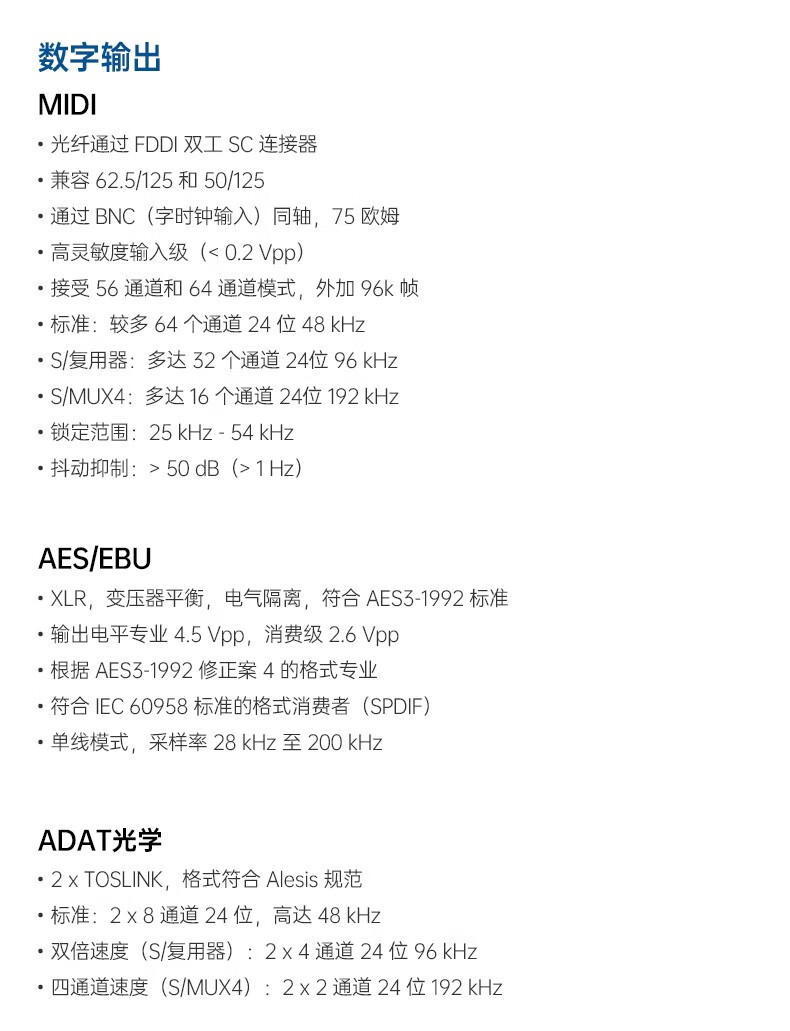 数字输出

MIDI

• 光纤通过 FDDI 双工 SC 连接器
• 兼容 62.5/125 和 50/125
• 通过 BNC（字时钟输入）同轴，75 欧姆
• 高灵敏度输入级（< 0.2 Vpp）
• 接受 56 通道和 64 通道模式，外加 96k 帧
• 标准：较多 64 个通道 24 位 48 kHz
• S/复用器：多达 32 个通道 24位 96 kHz
• S/MUX4：多达 16 个通道 24位 192 kHz
• 锁定范围：25 kHz - 54 kHz
• 抖动抑制：> 50 dB（> 1 Hz）

AES/EBU

• XLR，变压器平衡，电气隔离，符合 AES3-1992 标准
• 输出电平专业 4.5 Vpp，消费级 2.6 Vpp
• 根据 AES3-1992 修正案 4 的格式专业
• 符合 IEC 60958 标准的格式消费者（SPDIF）
• 单线模式，采样率 28 kHz 至 200 kHz

ADAT光学

• 2 x TOSLINK，格式符合 Alesis 规范
• 标准：2 x 8 通道 24 位，高达 48 kHz
• 双倍速度（S/复用器）：2 x 4 通道 24 位 96 kHz
• 四通道速度（S/MUX4）：2 x 2 通道 24 位 192 kHz